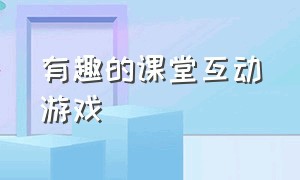 有趣的课堂互动游戏